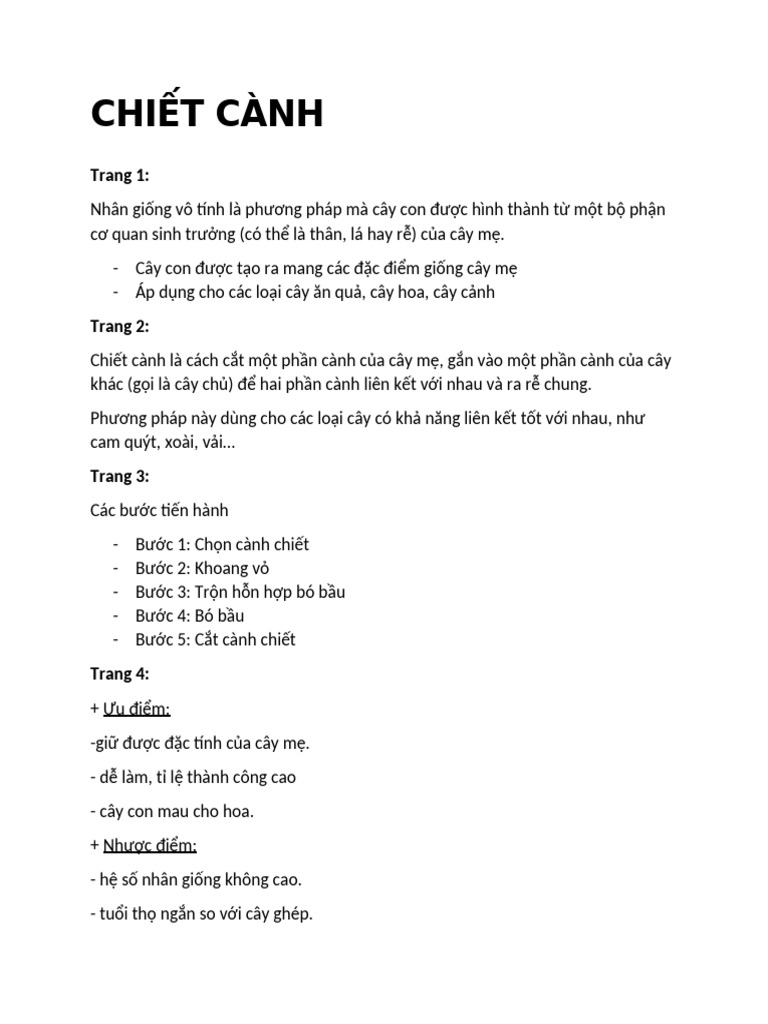 CHIẾT CÀNH

Trang 1:

Nhân giống vô tính là phương pháp mà cây con được hình thành từ một bộ phận cơ quan sinh trưởng (có thể là thân, lá hay rễ) của cây mẹ.

- Cây con được tạo ra mang các đặc điểm giống cây mẹ
- Áp dụng cho các loại cây ăn quả, cây hoa, cây cảnh

Trang 2:

Chiết cành là cách cắt một phần cành của cây mẹ, gắn vào một phần cành của cây khác (gọi là cây chủ) để hai phần cành liên kết với nhau và ra rễ chung.

Phương pháp này dùng cho các loại cây có khả năng liên kết tốt với nhau, như cam quýt, xoài, vải…

Trang 3:

Các bước tiến hành

- Bước 1: Chọn cành chiết
- Bước 2: Khoang vỏ
- Bước 3: Trộn hỗn hợp bó bầu
- Bước 4: Bó bầu
- Bước 5: Cắt cành chiết

Trang 4:

+ Ưu điểm:

-giữ được đặc tính của cây mẹ.

- dễ làm, tỉ lệ thành công cao

- cây con mau cho hoa.

+ Nhược điểm:

- hệ số nhân giống không cao.

- tuổi thọ ngắn so với cây ghép.